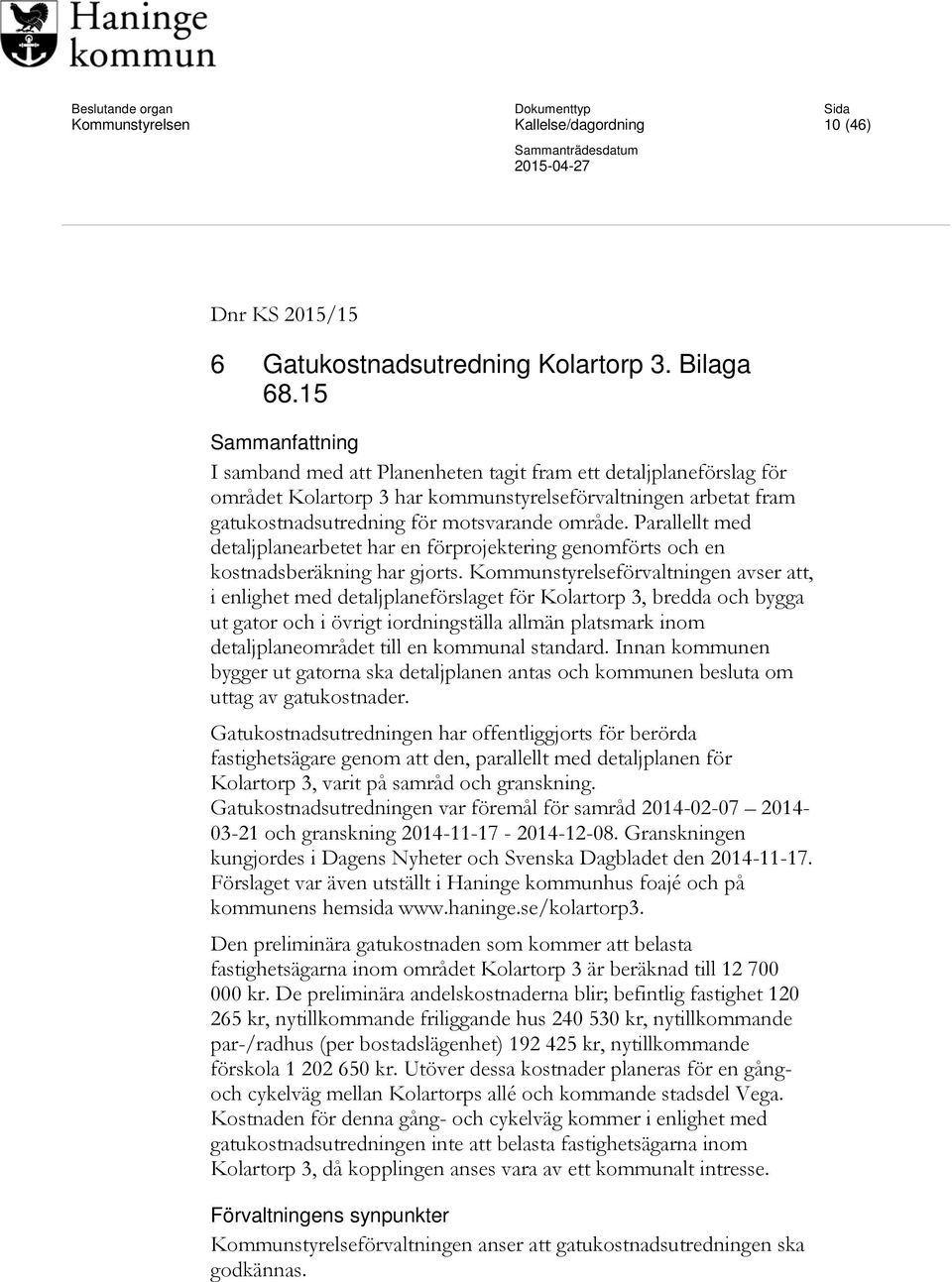 Haninge kommun

Beslutande organ
Kommunstyrelsen

Dokumenttyp
Kallelse/dagordning

Sammanträdesdatum
2015-04-27

Sida
10 (46)

Dnr KS 2015/15

6 Gatukostnadsutredning Kolartorp 3. Bilaga 68.15

Sammanfattning
I samband med att Planenheten tagit fram ett detaljplaneförslag för området Kolartorp 3 har kommunstyrelseförvaltningen arbetat fram gatukostnadsutredning för motsvarande område. Parallellt med detaljplanearbetet har en förprojektering genomförts och en kostnadsberäkning har gjorts. Kommunstyrelseförvaltningen avser att, i enlighet med detaljplaneförslaget för Kolartorp 3, bredda och bygga ut gator och i övrigt iordningställa allmän platsmark inom detaljplaneområdet till en kommunal standard. Innan kommunen bygger ut gatorna ska detaljplanen antas och kommunen besluta om uttag av gatukostnader.

Gatukostnadsutredningen har offentliggjorts för berörda fastighetsägare genom att den, parallellt med detaljplanen för Kolartorp 3, varit på samråd och granskning. Gatukostnadsutredningen var föremål för samråd 2014-02-07 – 2014-03-21 och granskning 2014-11-17 - 2014-12-08. Granskningen kungjordes i Dagens Nyheter och Svenska Dagbladet den 2014-11-17. Förslaget var även utställt i Haninge kommunhus foajé och på kommunens hemsida www.haninge.se/kolartorp3.

Den preliminära gatukostnaden som kommer att belasta fastighetsägarna inom området Kolartorp 3 är beräknad till 12 700 000 kr. De preliminära andelskostnaderna blir; befintlig fastighet 120 265 kr, nytillkommande friliggande hus 240 530 kr, nytillkommande par-/radhus (per bostadslägenhet) 192 425 kr, nytillkommande förskola 1 202 650 kr. Utöver dessa kostnader planeras för en gång- och cykelväg mellan Kolartorps allé och kommande stadsdel Vega. Kostnaden för denna gång- och cykelväg kommer i enlighet med gatukostnadsutredningen inte att belasta fastighetsägarna inom Kolartorp 3, då kopplingen anses vara av ett kommunalt intresse.

Förvaltningens synpunkter
Kommunstyrelseförvaltningen anser att gatukostnadsutredningen ska godkännas.